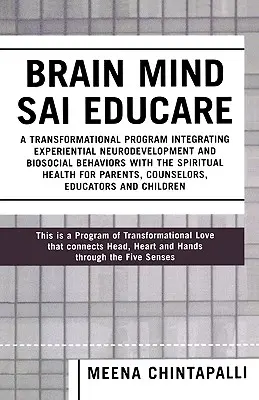 BRAIN MIND SAI EDUCARE

A TRANSFORMATIONAL PROGRAM INTEGRATING EXPERIENTIAL NEURODEVELOPMENT AND BIOSOCIAL BEHAVIORS WITH THE SPIRITUAL HEALTH FOR PARENTS, COUNSELORS, EDUCATORS AND CHILDREN

This is a Program of Transformational Love that connects Head, Heart and Hands through the Five Senses

MEENA CHINTAPALLI